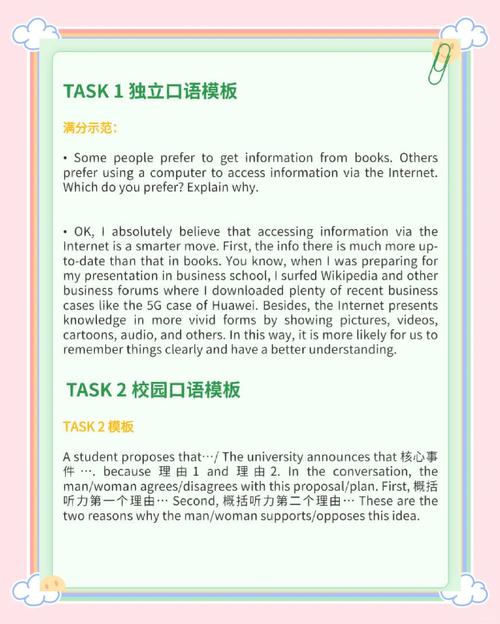 TASK 1 独立口语模板

满分示范：

• Some people prefer to get information from books. Others prefer using a computer to access information via the Internet. Which do you prefer? Explain why.

• OK, I absolutely believe that accessing information via the Internet is a smarter move. First, the info there is much more up-to-date than that in books. You know, when I was preparing for my presentation in business school, I surfed Wikipedia and other business forums where I downloaded plenty of recent business cases like the 5G case of Huawei. Besides, the Internet presents knowledge in more vivid forms by showing pictures, videos, cartoons, audio, and others. In this way, it is more likely for us to remember things clearly and have a better understanding.

TASK 2 校园口语模板

TASK 2 模板

A student proposes that…/ The university announces that 核心事件 …. because 理由 1 and 理由 2. In the conversation, the man/woman agrees/disagrees with this proposal/plan. First, 概括听力第一个理由… Second, 概括听力第二个理由… These are the two reasons why the man/woman supports/opposes this idea.